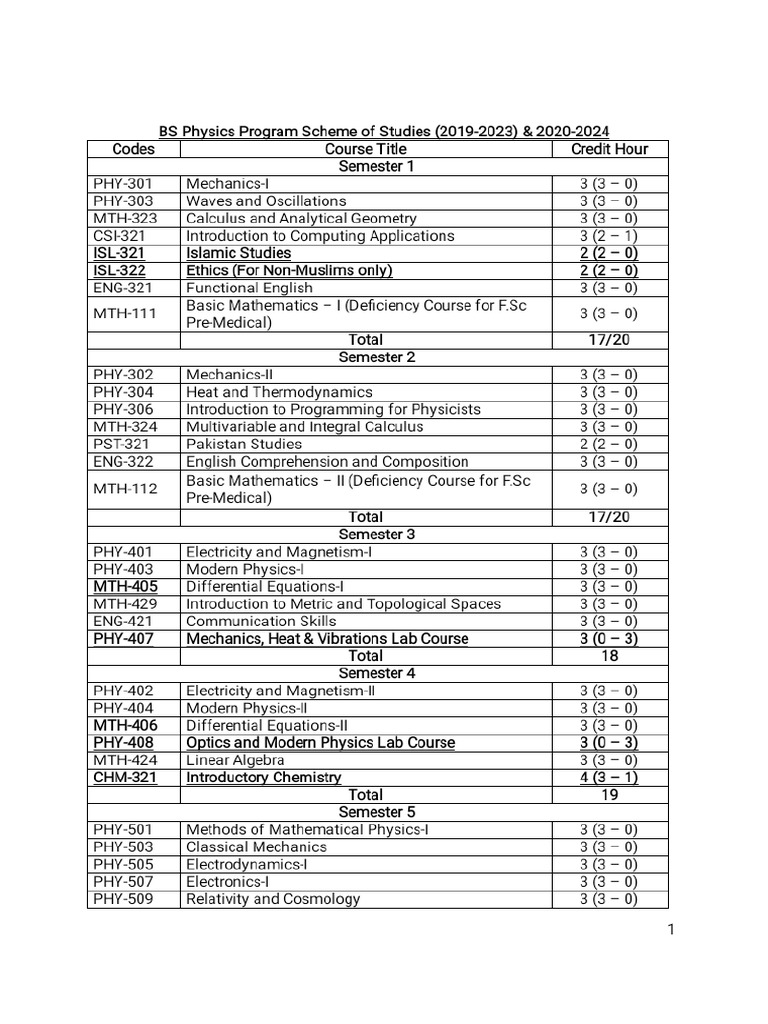 BS Physics Program Scheme of Studies (2019-2023) & 2020-2024

| Codes | Course Title | Credit Hour |
|---|---|---|
| | Semester 1 | |
| PHY-301 | Mechanics-I | 3 (3 – 0) |
| PHY-303 | Waves and Oscillations | 3 (3 – 0) |
| MTH-323 | Calculus and Analytical Geometry | 3 (3 – 0) |
| CSI-321 | Introduction to Computing Applications | 3 (2 – 1) |
| ISL-321 | Islamic Studies | 2 (2 – 0) |
| ISL-322 | Ethics (For Non-Muslims only) | 2 (2 – 0) |
| ENG-321 | Functional English | 3 (3 – 0) |
| MTH-111 | Basic Mathematics – I (Deficiency Course for F.Sc Pre-Medical) | 3 (3 – 0) |
| | Total | 17/20 |
| | Semester 2 | |
| PHY-302 | Mechanics-II | 3 (3 – 0) |
| PHY-304 | Heat and Thermodynamics | 3 (3 – 0) |
| PHY-306 | Introduction to Programming for Physicists | 3 (3 – 0) |
| MTH-324 | Multivariable and Integral Calculus | 3 (3 – 0) |
| PST-321 | Pakistan Studies | 2 (2 – 0) |
| ENG-322 | English Comprehension and Composition | 3 (3 – 0) |
| MTH-112 | Basic Mathematics – II (Deficiency Course for F.Sc Pre-Medical) | 3 (3 – 0) |
| | Total | 17/20 |
| | Semester 3 | |
| PHY-401 | Electricity and Magnetism-I | 3 (3 – 0) |
| PHY-403 | Modern Physics-I | 3 (3 – 0) |
| MTH-405 | Differential Equations-I | 3 (3 – 0) |
| MTH-429 | Introduction to Metric and Topological Spaces | 3 (3 – 0) |
| ENG-421 | Communication Skills | 3 (3 – 0) |
| PHY-407 | Mechanics, Heat & Vibrations Lab Course | 3 (0 – 3) |
| | Total | 18 |
| | Semester 4 | |
| PHY-402 | Electricity and Magnetism-II | 3 (3 – 0) |
| PHY-404 | Modern Physics-II | 3 (3 – 0) |
| MTH-406 | Differential Equations-II | 3 (3 – 0) |
| PHY-408 | Optics and Modern Physics Lab Course | 3 (0 – 3) |
| MTH-424 | Linear Algebra | 3 (3 – 0) |
| CHM-321 | Introductory Chemistry | 4 (3 – 1) |
| | Total | 19 |
| | Semester 5 | |
| PHY-501 | Methods of Mathematical Physics-I | 3 (3 – 0) |
| PHY-503 | Classical Mechanics | 3 (3 – 0) |
| PHY-505 | Electrodynamics-I | 3 (3 – 0) |
| PHY-507 | Electronics-I | 3 (3 – 0) |
| PHY-509 | Relativity and Cosmology | 3 (3 – 0) |

1